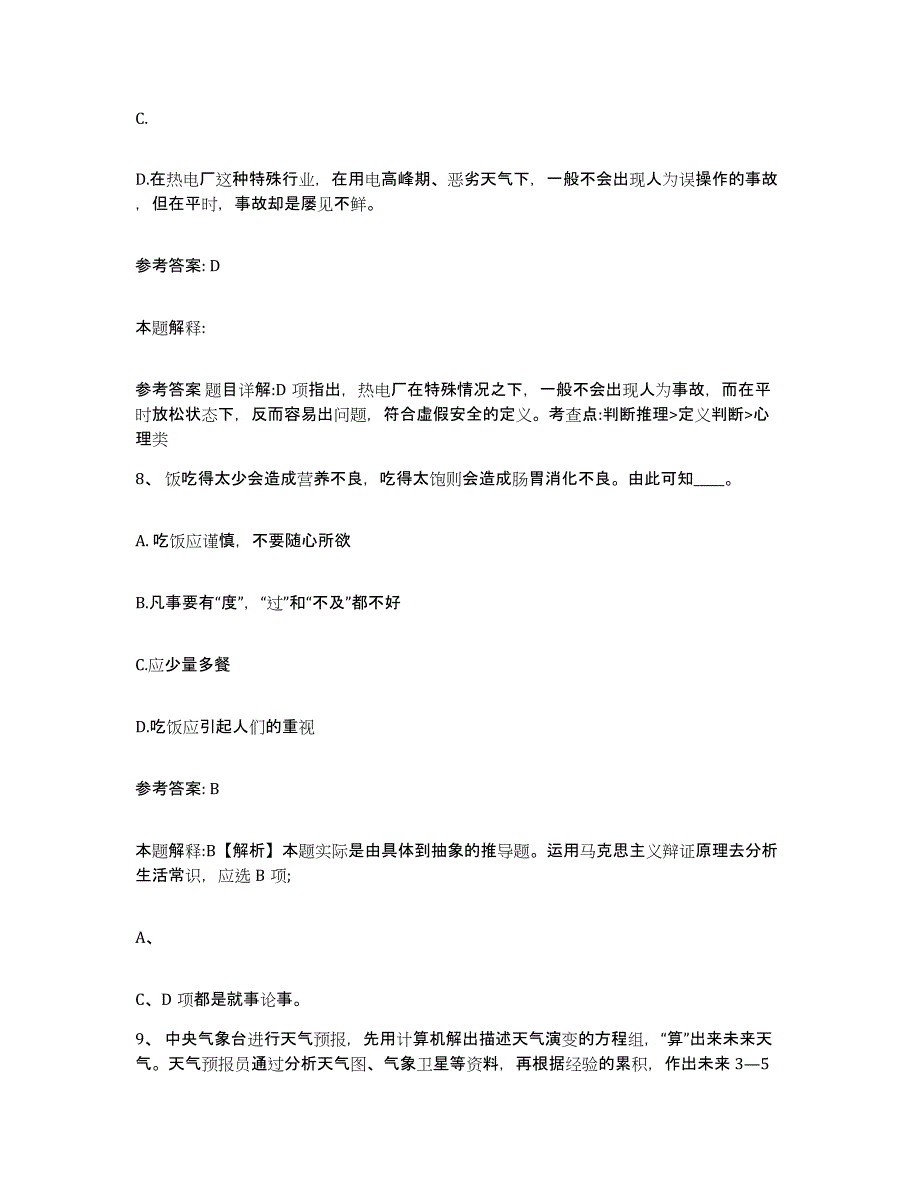 C.

D.在热电厂这种特殊行业，在用电高峰期、恶劣天气下，一般不会出现人为误操作的事故，但在平时，事故却是屡见不鲜。

参考答案: D

本题解释:

参考答案 题目详解:D 项指出，热电厂在特殊情况之下，一般不会出现人为事故，而在平时放松状态下，反而容易出问题，符合虚假安全的定义。考查点:判断推理>定义判断>心理类

8、 饭吃得太少会造成营养不良，吃得太饱则会造成肠胃消化不良。由此可知____。

A. 吃饭应谨慎，不要随心所欲

B.凡事要有“度”，“过”和“不及”都不好

C.应少量多餐

D.吃饭应引起人们的重视

参考答案: B

本题解释:B【解析】本题实际是由具体到抽象的推导题。运用马克思主义辩证原理去分析生活常识，应选 B 项;

A、

C、D 项都是就事论事。

9、 中央气象台进行天气预报，先用计算机解出描述天气演变的方程组，“算”出来未来天气。天气预报员通过分析天气图、气象卫星等资料，再根据经验的累积，作出未来 3—5